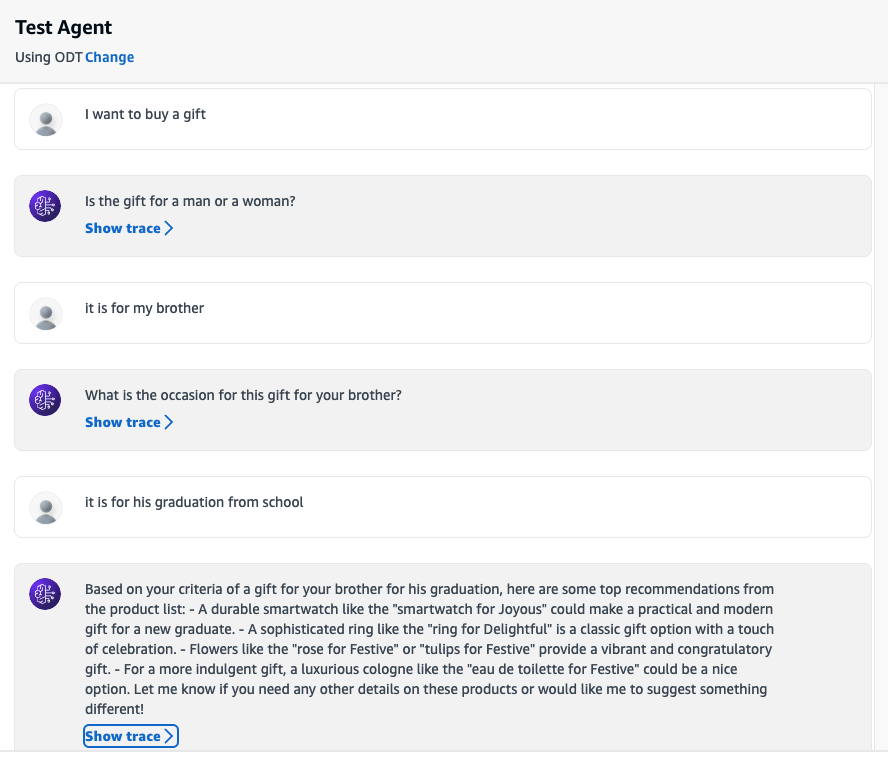 Test Agent

Using ODT Change

I want to buy a gift

Is the gift for a man or a woman?

Show trace

it is for my brother

What is the occasion for this gift for your brother?

Show trace

it is for his graduation from school

Based on your criteria of a gift for your brother for his graduation, here are some top recommendations from the product list: - A durable smartwatch like the "smartwatch for Joyous" could make a practical and modern gift for a new graduate. - A sophisticated ring like the "ring for Delightful" is a classic gift option with a touch of celebration. - Flowers like the "rose for Festive" or "tulips for Festive" provide a vibrant and congratulatory gift. - For a more indulgent gift, a luxurious cologne like the "eau de toilette for Festive" could be a nice option. Let me know if you need any other details on these products or would like me to suggest something different!

Show trace